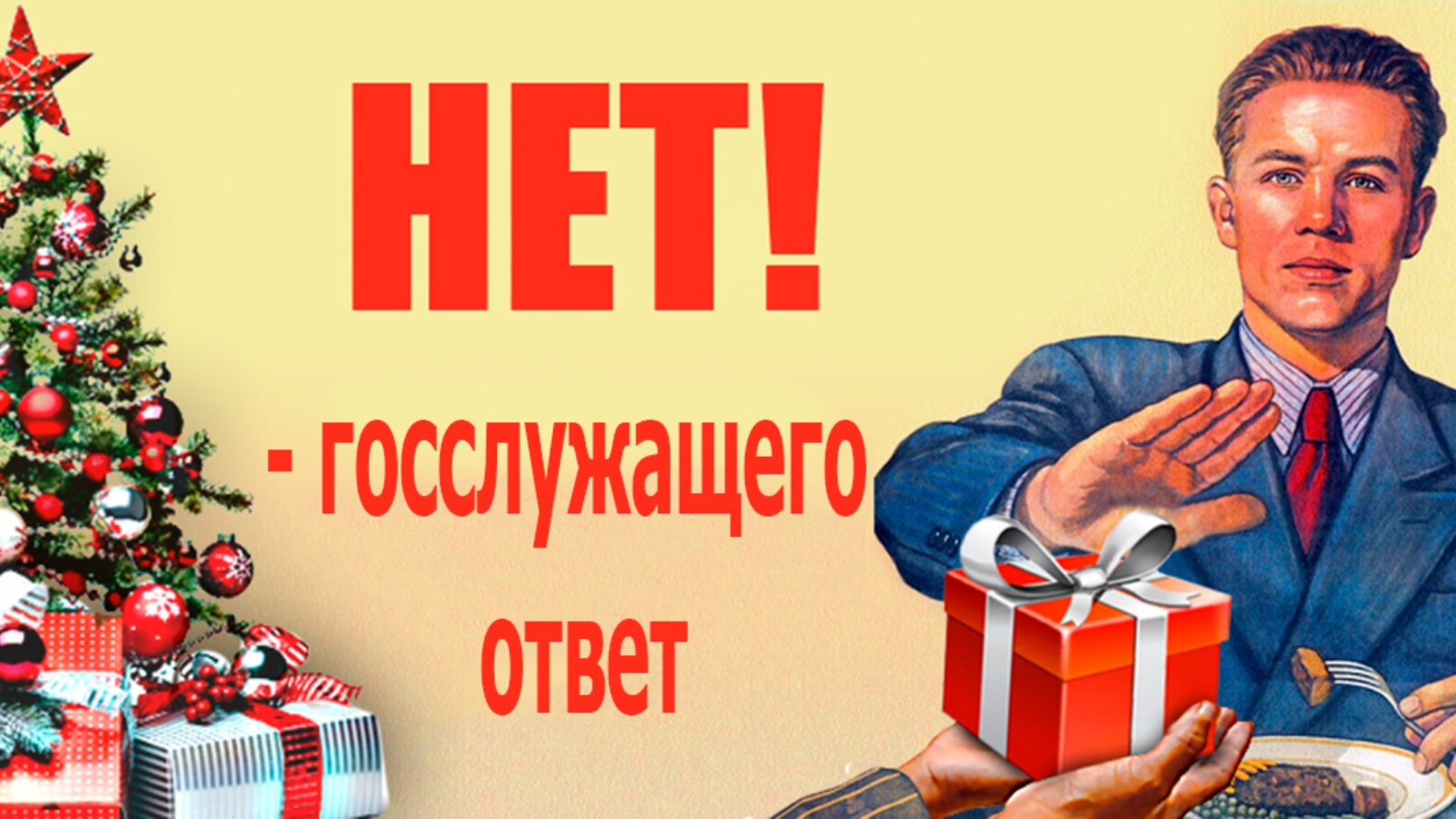 НЕТ!

- госслужащего ответ